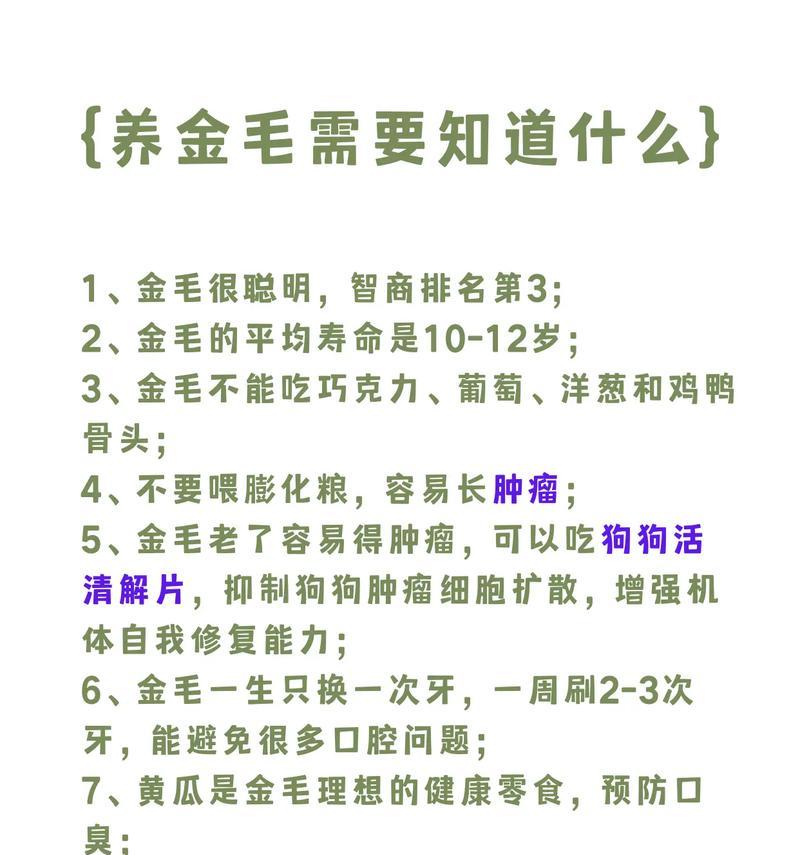 {养金毛需要知道什么}

1、金毛很聪明，智商排名第3;
2、金毛的平均寿命是10-12岁;
3、金毛不能吃巧克力、葡萄、洋葱和鸡鸭骨头;
4、不要喂膨化粮，容易长肿瘤;
5、金毛老了容易得肿瘤，可以吃狗狗活清解片，抑制狗狗肿瘤细胞扩散，增强机体自我修复能力;
6、金毛一生只换一次牙，一周刷2-3次牙，能避免很多口腔问题;
7、黄瓜是金毛理想的健康零食，预防口臭;